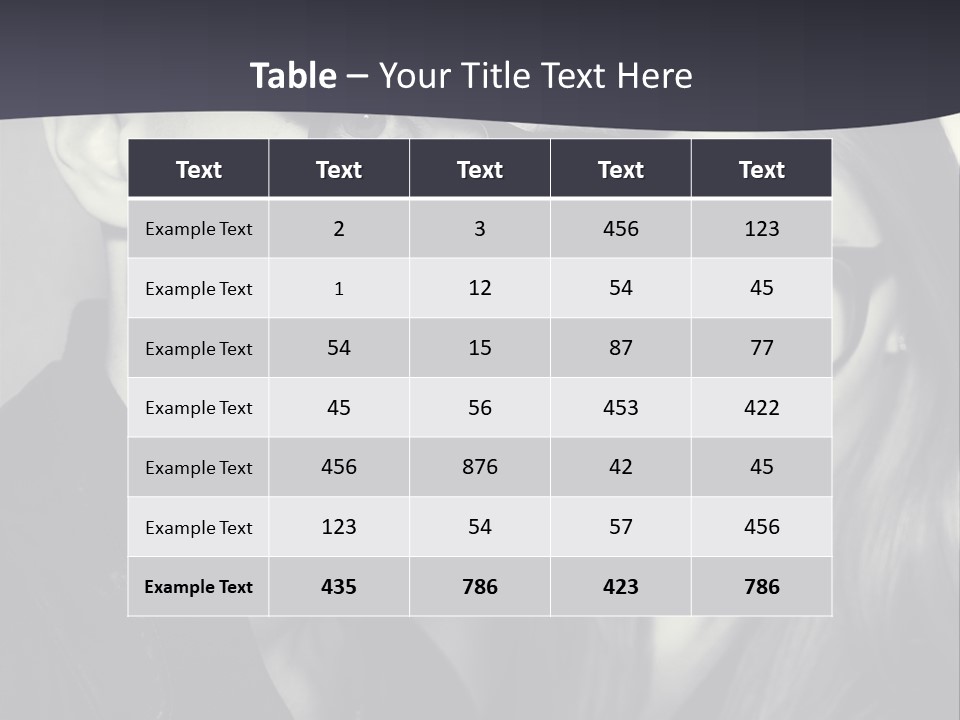 Table – Your Title Text Here

| Text | Text | Text | Text | Text |
|---|---|---|---|---|
| Example Text | 2 | 3 | 456 | 123 |
| Example Text | 1 | 12 | 54 | 45 |
| Example Text | 54 | 15 | 87 | 77 |
| Example Text | 45 | 56 | 453 | 422 |
| Example Text | 456 | 876 | 42 | 45 |
| Example Text | 123 | 54 | 57 | 456 |
| Example Text | 435 | 786 | 423 | 786 |